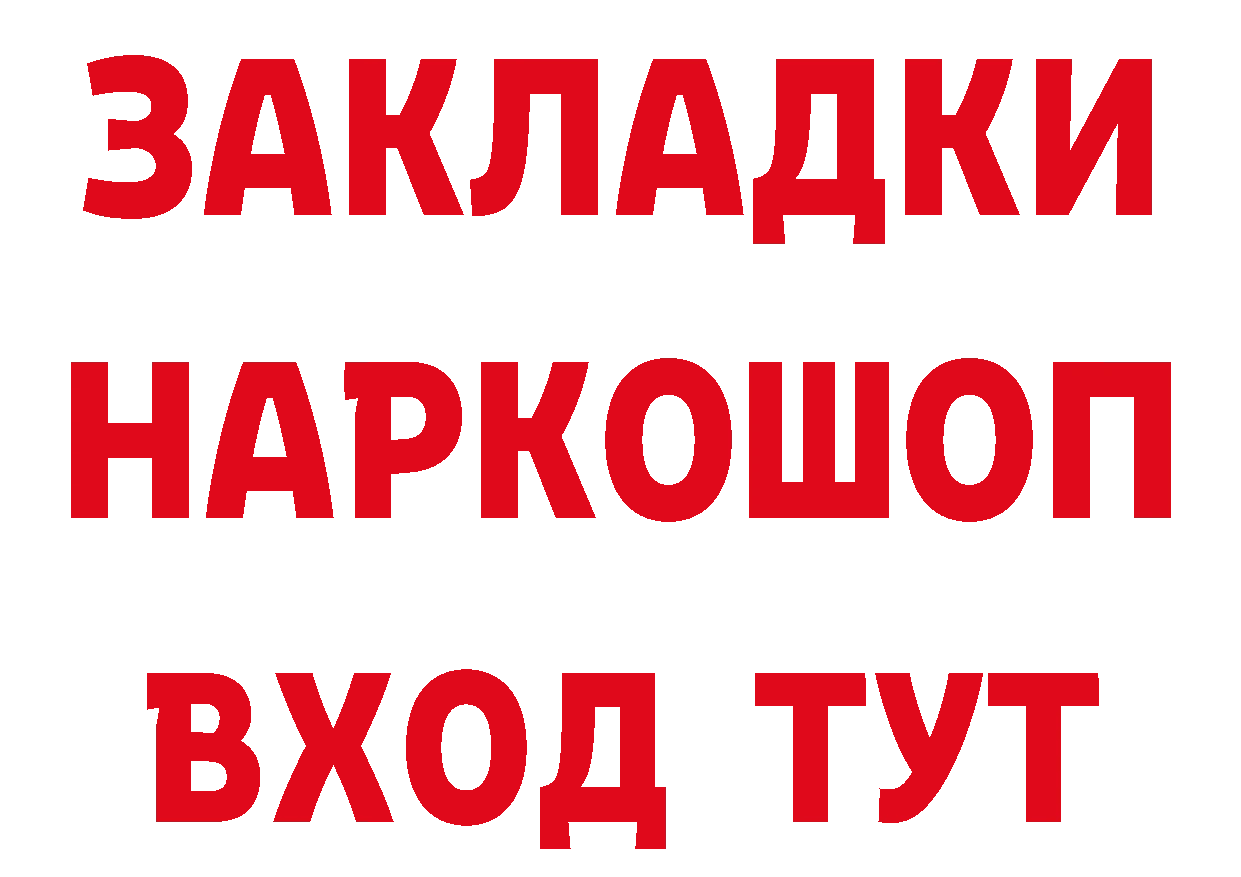 ЗАКЛАДКИ НАРКОШОП ВХОД ТУТ